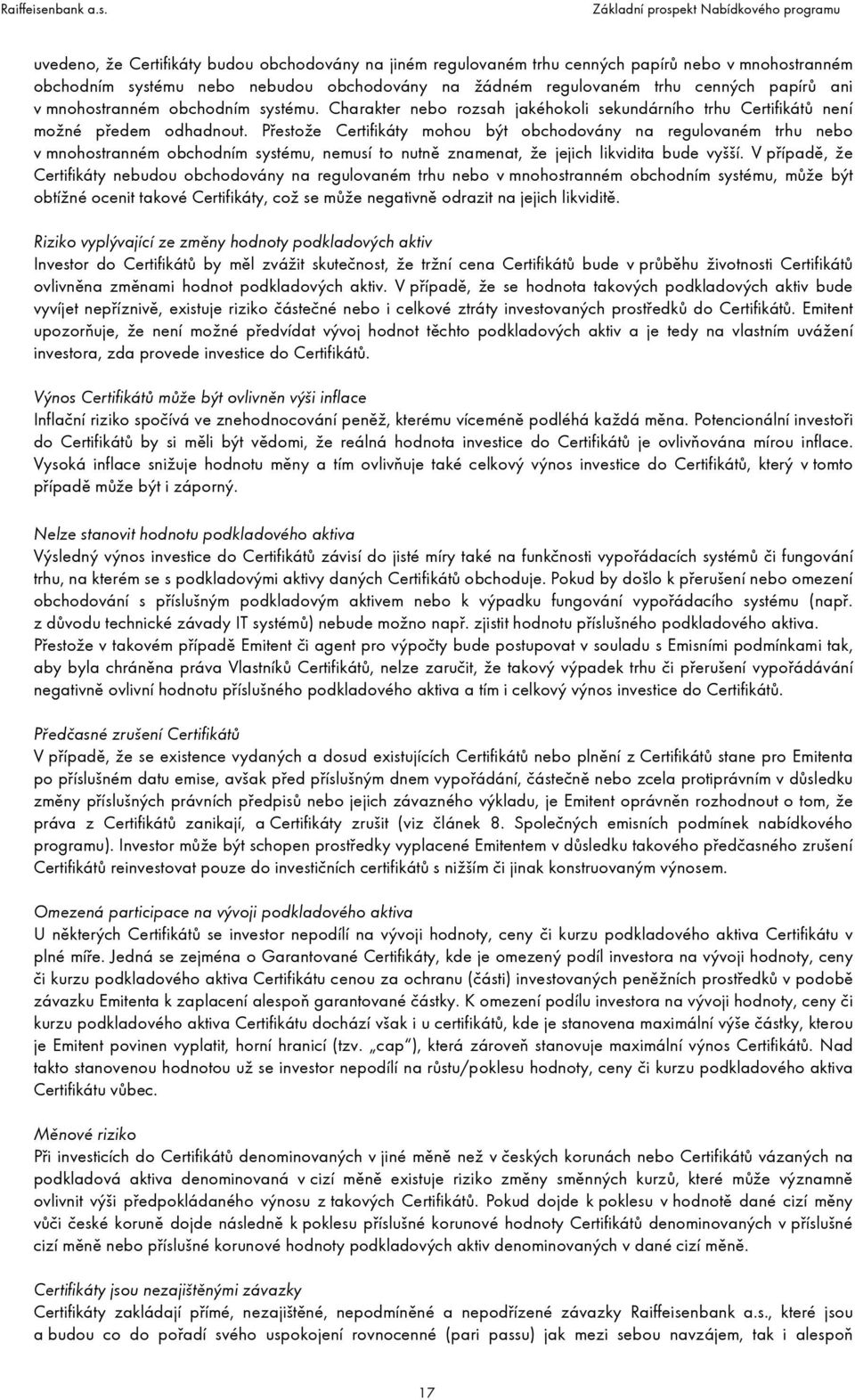 Raiffeisenbank a.s.

Základní prospekt Nabídkového programu

uvedeno, že Certifikáty budou obchodovány na jiném regulovaném trhu cenných papírů nebo v mnohostranném obchodním systému nebo nebudou obchodovány na žádném regulovaném trhu cenných papírů ani v mnohostranném obchodním systému. Charakter nebo rozsah jakéhokoli sekundárního trhu Certifikátů není možné předem odhadnout. Přestože Certifikáty mohou být obchodovány na regulovaném trhu nebo v mnohostranném obchodním systému, nemusí to nutně znamenat, že jejich likvidita bude vyšší. V případě, že Certifikáty nebudou obchodovány na regulovaném trhu nebo v mnohostranném obchodním systému, může být obtížné ocenit takové Certifikáty, což se může negativně odrazit na jejich likviditě.

Riziko vyplývající ze změny hodnoty podkladových aktiv
Investor do Certifikátů by měl zvážit skutečnost, že tržní cena Certifikátů bude v průběhu životnosti Certifikátů ovlivněna změnami hodnot podkladových aktiv. V případě, že se hodnota takových podkladových aktiv bude vyvíjet nepříznivě, existuje riziko částečné nebo i celkové ztráty investovaných prostředků do Certifikátů. Emitent upozorňuje, že není možné předvídat vývoj hodnot těchto podkladových aktiv a je tedy na vlastním uvážení investora, zda provede investice do Certifikátů.

Výnos Certifikátů může být ovlivněn výši inflace
Inflační riziko spočívá ve znehodnocování peněž, kterému víceméně podléhá každá měna. Potencionální investoři do Certifikátů by si měli být vědomi, že reálná hodnota investice do Certifikátů je ovlivňována mírou inflace. Vysoká inflace snižuje hodnotu měny a tím ovlivňuje také celkový výnos investice do Certifikátů, který v tomto případě může být i záporný.

Nelze stanovit hodnotu podkladového aktiva
Výsledný výnos investice do Certifikátů závisí do jisté míry také na funkčnosti vypořádacích systémů či fungování trhu, na kterém se s podkladovými aktivy daných Certifikátů obchoduje. Pokud by došlo k přerušení nebo omezení obchodování s příslušným podkladovým aktivem nebo k výpadku fungování vypořádacího systému (např. z důvodu technické závady IT systémů) nebude možno např. zjistit hodnotu příslušného podkladového aktiva. Přestože v takovém případě Emitent či agent pro výpočty bude postupovat v souladu s Emisními podmínkami tak, aby byla chráněna práva Vlastníků Certifikátů, nelze zaručit, že takový výpadek trhu či přerušení vypořádávání negativně ovlivní hodnotu příslušného podkladového aktiva a tím i celkový výnos investice do Certifikátů.

Předčasné zrušení Certifikátů
V případě, že se existence vydaných a dosud existujících Certifikátů nebo plnění z Certifikátů stane pro Emitenta po příslušném datu emise, avšak před příslušným dnem vypořádání, částečně nebo zcela protiprávním v důsledku změny příslušných právních předpisů nebo jejich závazného výkladu, je Emitent oprávněn rozhodnout o tom, že práva z Certifikátů zanikají, a Certifikáty zrušit (viz článek 8. Společných emisních podmínek nabídkového programu). Investor může být schopen prostředky vyplacené Emitentem v důsledku takového předčasného zrušení Certifikátů reinvestovat pouze do investičních certifikátů s nižším či jinak konstruovaným výnosem.

Omezená participace na vývoji podkladového aktiva
U některých Certifikátů se investor nepodílí na vývoji hodnoty, ceny či kurzu podkladového aktiva Certifikátu v plné míře. Jedná se zejména o Garantované Certifikáty, kde je omezený podíl investora na vývoji hodnoty, ceny či kurzu podkladového aktiva Certifikátu cenou za ochranu (části) investovaných peněžních prostředků v podobě závazku Emitenta k zaplacení alespoň garantované částky. K omezení podílu investora na vývoji hodnoty, ceny či kurzu podkladového aktiva Certifikátu dochází však i u certifikátů, kde je stanovena maximální výše částky, kterou je Emitent povinen vyplatit, horní hranicí (tzv. „cap“), která zároveň stanovuje maximální výnos Certifikátů. Nad takto stanovenou hodnotou už se investor nepodílí na růstu/poklesu hodnoty, ceny či kurzu podkladového aktiva Certifikátu vůbec.

Měnové riziko
Při investicích do Certifikátů denominovaných v jiné měně než v českých korunách nebo Certifikátů vázaných na podkladová aktiva denominovaná v cizí měně existuje riziko změny směnných kurzů, které může významně ovlivnit výši předpokládaného výnosu z takových Certifikátů. Pokud dojde k poklesu v hodnotě dané cizí měny vůči české koruně dojde následně k poklesu příslušné korunové hodnoty Certifikátů denominovaných v příslušné cizí měně nebo příslušné korunové hodnoty podkladových aktiv denominovaných v dané cizí měně.

Certifikáty jsou nezajištěnými závazky
Certifikáty zakládají přímé, nezajištěné, nepodmíněné a nepodřízené závazky Raiffeisenbank a.s., které jsou a budou co do pořadí svého uspokojení rovnocenné (pari passu) jak mezi sebou navzájem, tak i alespoň

17